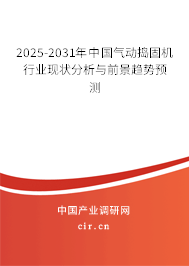 2025-2031年中国气动捣固机行业现状分析与前景趋势预测

中国产业调研网
cir.cn